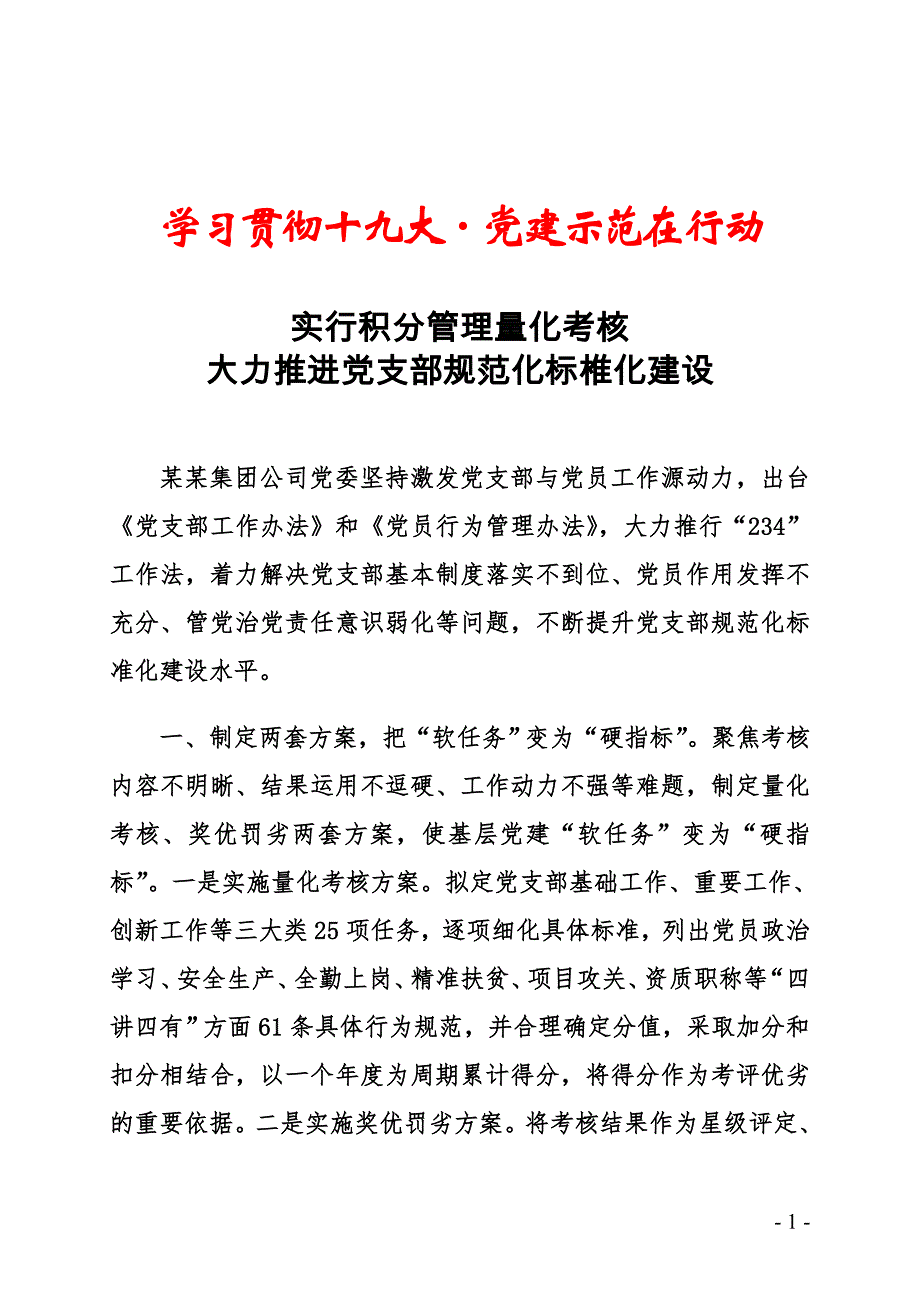 学习贯彻十九大·党建示范在行动

实行积分管理量化考核
大力推进党支部规范化标椎化建设

某某集团公司党委坚持激发党支部与党员工作源动力，出台《党支部工作办法》和《党员行为管理办法》，大力推行“234”工作法，着力解决党支部基本制度落实不到位、党员作用发挥不充分、管党治党责任意识弱化等问题，不断提升党支部规范化标准化建设水平。

一、制定两套方案，把“软任务”变为“硬指标”。聚焦考核内容不明晰、结果运用不逗硬、工作动力不强等难题，制定量化考核、奖优罚劣两套方案，使基层党建“软任务”变为“硬指标”。一是实施量化考核方案。拟定党支部基础工作、重要工作、创新工作等三大类25项任务，逐项细化具体标准，列出党员政治学习、安全生产、全勤上岗、精准扶贫、项目攻关、资质职称等“四讲四有”方面61条具体行为规范，并合理确定分值，采取加分和扣分相结合，以一个年度为周期累计得分，将得分作为考评优劣的重要依据。二是实施奖优罚劣方案。将考核结果作为星级评定、

- 1 -